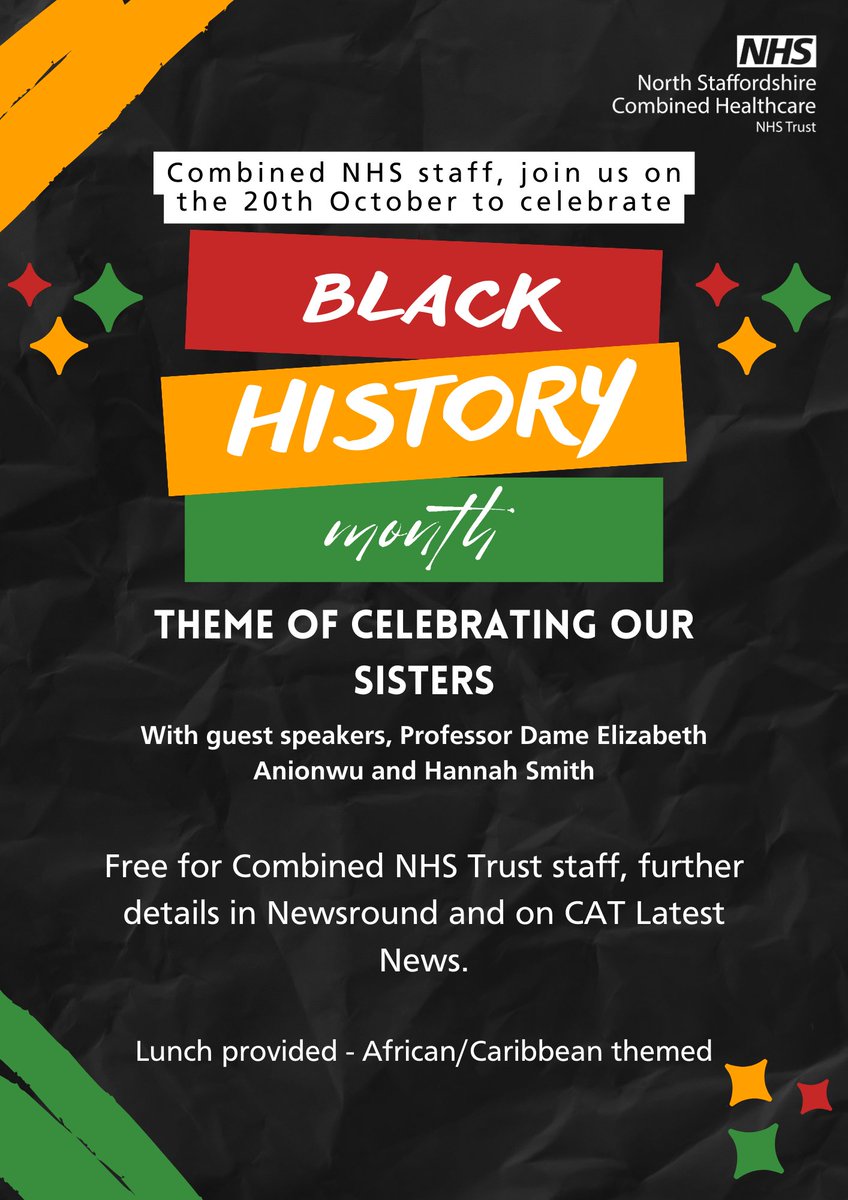 NHS
North Staffordshire
Combined Healthcare
NHS Trust

Combined NHS staff, join us on the 20th October to celebrate

BLACK
HISTORY
month

THEME OF CELEBRATING OUR SISTERS

With guest speakers, Professor Dame Elizabeth Anionwu and Hannah Smith

Free for Combined NHS Trust staff, further details in Newsround and on CAT Latest News.

Lunch provided - African/Caribbean themed